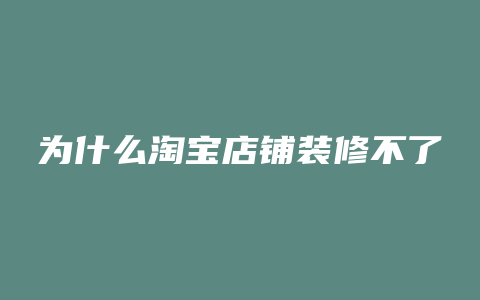 为什么淘宝店铺装修不了